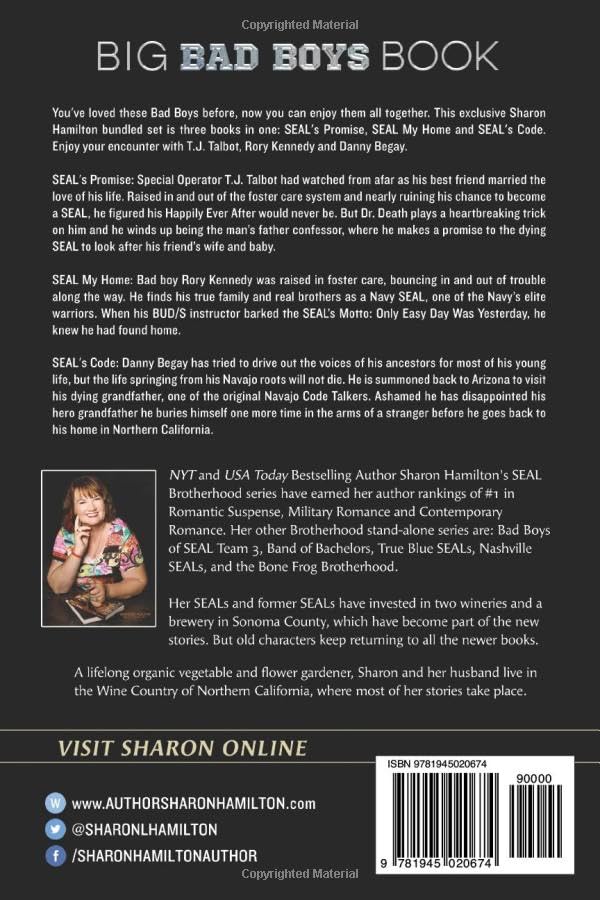 Copyrighted Material

BIG BAD BOYS BOOK

You've loved these Bad Boys before, now you can enjoy them all together. This exclusive Sharon Hamilton bundled set is three books in one: SEAL's Promise, SEAL My Home and SEAL's Code. Enjoy your encounter with T.J. Talbot, Rory Kennedy and Danny Begay.

SEAL's Promise: Special Operator T.J. Talbot had watched from afar as his best friend married the love of his life. Raised in and out of the foster care system and nearly ruining his chance to become a SEAL, he figured his Happily Ever After would never be. But Dr. Death plays a heartbreaking trick on him and he winds up being the man's father confessor, where he makes a promise to the dying SEAL to look after his friend's wife and baby.

SEAL My Home: Bad boy Rory Kennedy was raised in foster care, bouncing in and out of trouble along the way. He finds his true family and real brothers as a Navy SEAL, one of the Navy's elite warriors. When his BUD/S instructor barked the SEAL's Motto: Only Easy Day Was Yesterday, he knew he had found home.

SEAL's Code: Danny Begay has tried to drive out the voices of his ancestors for most of his young life, but the life springing from his Navajo roots will not die. He is summoned back to Arizona to visit his dying grandfather, one of the original Navajo Code Talkers. Ashamed he has disappointed his hero grandfather he buries himself one more time in the arms of a stranger before he goes back to his home in Northern California.

NYT and USA Today Bestselling Author Sharon Hamilton's SEAL Brotherhood series have earned her author rankings of #1 in Romantic Suspense, Military Romance and Contemporary Romance. Her other Brotherhood stand-alone series are: Bad Boys of SEAL Team 3, Band of Bachelors, True Blue SEALs, Nashville SEALs, and the Bone Frog Brotherhood.

Her SEALs and former SEALs have invested in two wineries and a brewery in Sonoma County, which have become part of the new stories. But old characters keep returning to all the newer books.

A lifelong organic vegetable and flower gardener, Sharon and her husband live in the Wine Country of Northern California, where most of her stories take place.

VISIT SHARON ONLINE

www.AUTHORSHARONHAMILTON.com
@SHARONLHAMILTON
/SHARONHAMILTONAUTHOR

ISBN 9781945020674
90000
9 781945 020674

Copyrighted Material